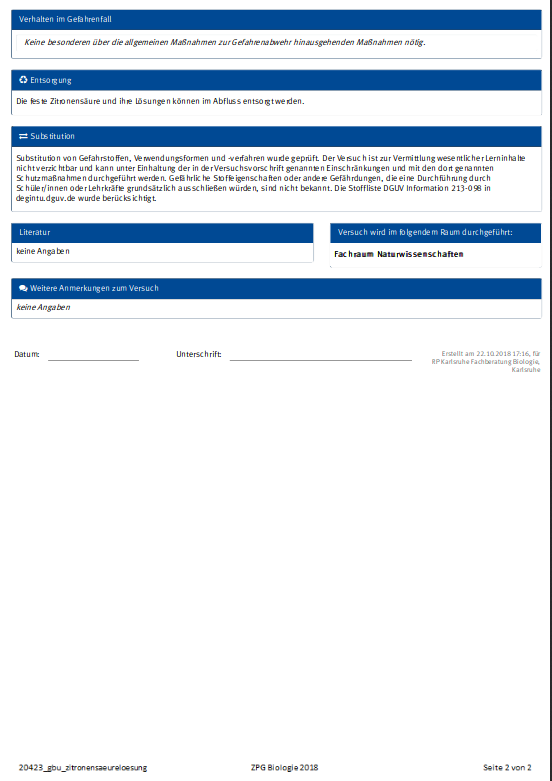 Verhalten im Gefahrenfall

Keine besonderen über die allgemeinen Maßnahmen zur Gefahrenabwehr hinausgehenden Maßnahmen nötig.

Entsorgung

Die feste Zitronensäure und ihre Lösungen können im Abfluss entsorgt werden.

Substitution

Substitution von Gefahrstoffen, Verwendungsformen und -verfahren wurde geprüft. Der Versuch ist zur Vermittlung wesentlicher Lerninhalte nicht verzichtbar und kann unter Einhaltung der in der Versuchsvorschrift genannten Einschränkungen und mit den dort genannten Schutzmaßnahmen durchgeführt werden. Gefährliche Stoffeigenschaften oder andere Gefährdungen, die eine Durchführung durch Schüler/innen oder Lehrkräfte grundsätzlich ausschließen würden, sind nicht bekannt. Die Stoffliste DGUV Information 213-098 in degintu.dguv.de wurde berücksichtigt.

Literatur

keine Angaben

Versuch wird im folgendem Raum durchgeführt:

Fachraum Naturwissenschaften

Weitere Anmerkungen zum Versuch

keine Angaben

Datum:

Unterschrift:

Erstellt am 22.10.2018 17:16, für RP Karlsruhe Fachberatung Biologie, Karlsruhe

20423_gbu_zitronensaeureloesung

ZPG Biologie 2018

Seite 2 von 2